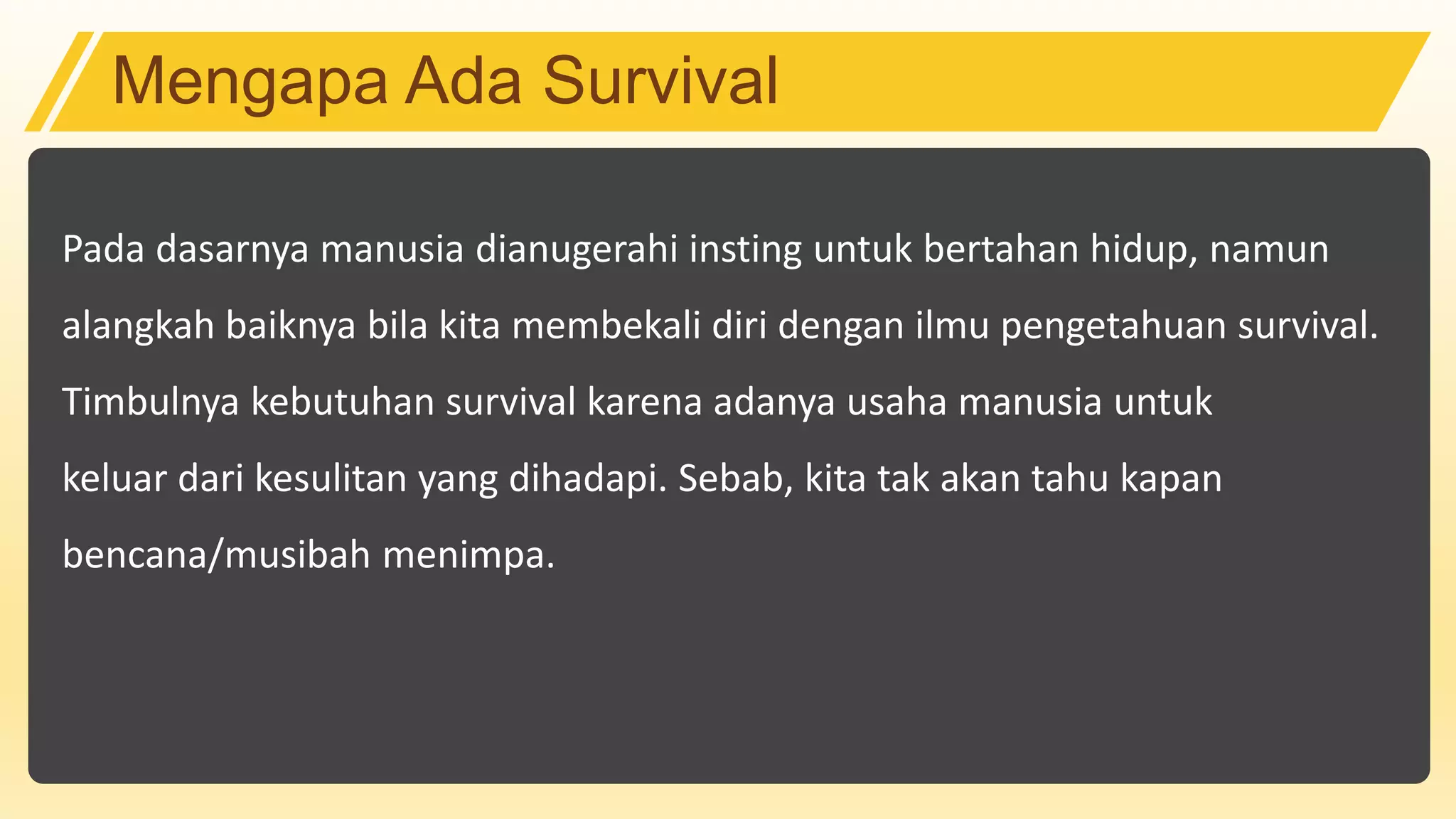 Mengapa Ada Survival

Pada dasarnya manusia dianugerahi insting untuk bertahan hidup, namun alangkah baiknya bila kita membekali diri dengan ilmu pengetahuan survival. Timbulnya kebutuhan survival karena adanya usaha manusia untuk keluar dari kesulitan yang dihadapi. Sebab, kita tak akan tahu kapan bencana/musibah menimpa.